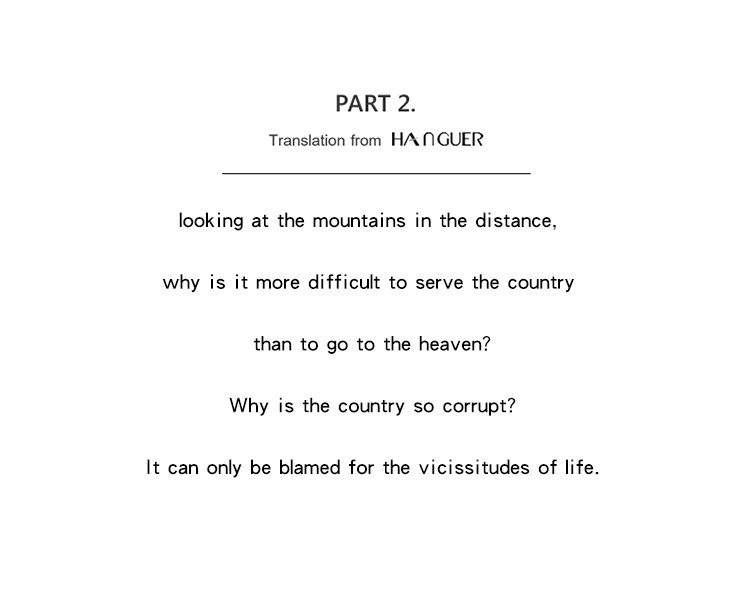 PART 2.

Translation from HANGUER

looking at the mountains in the distance,

why is it more difficult to serve the country

than to go to the heaven?

Why is the country so corrupt?

It can only be blamed for the vicissitudes of life.